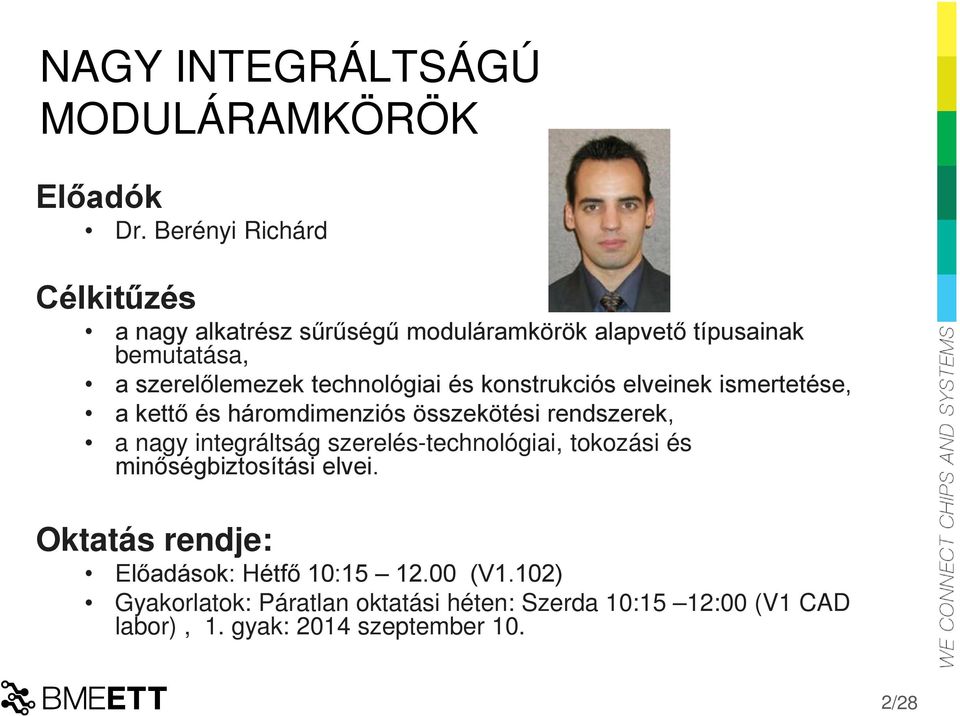 NAGY INTEGRÁLTSÁGÚ MODULÁRAMKÖRÖK

Előadók
• Dr. Berényi Richárd

Célkitűzés
• a nagy alkatrész sűrűségű moduláramkörök alapvető típusainak bemutatása,
• a szerelőlemezek technológiai és konstrukciós elveinek ismertetése,
• a kettő és háromdimenziós összekötési rendszerek,
• a nagy integráltság szerelés-technológiai, tokozási és minőségbiztosítási elvei.

Oktatás rendje:
• Előadások: Hétfő 10:15 – 12.00 (V1.102)
• Gyakorlatok: Páratlan oktatási héten: Szerda 10:15 –12:00 (V1 CAD labor) , 1. gyak: 2014 szeptember 10.

WE CONNECT CHIPS AND SYSTEMS

BMEETT

2/28